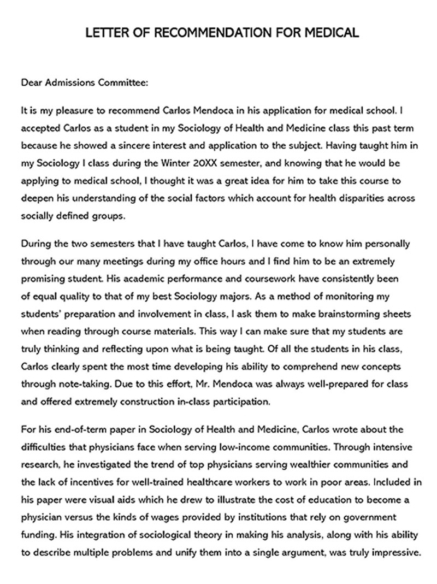 LETTER OF RECOMMENDATION FOR MEDICAL

Dear Admissions Committee:

It is my pleasure to recommend Carlos Mendoca in his application for medical school. I accepted Carlos as a student in my Sociology of Health and Medicine class this past term because he showed a sincere interest and application to the subject. Having taught him in my Sociology I class during the Winter 20XX semester, and knowing that he would be applying to medical school, I thought it was a great idea for him to take this course to deepen his understanding of the social factors which account for health disparities across socially defined groups.

During the two semesters that I have taught Carlos, I have come to know him personally through our many meetings during my office hours and I find him to be an extremely promising student. His academic performance and coursework have consistently been of equal quality to that of my best Sociology majors. As a method of monitoring my students' preparation and involvement in class, I ask them to make brainstorming sheets when reading through course materials. This way I can make sure that my students are truly thinking and reflecting upon what is being taught. Of all the students in his class, Carlos clearly spent the most time developing his ability to comprehend new concepts through note-taking. Due to this effort, Mr. Mendoca was always well-prepared for class and offered extremely construction in-class participation.

For his end-of-term paper in Sociology of Health and Medicine, Carlos wrote about the difficulties that physicians face when serving low-income communities. Through intensive research, he investigated the trend of top physicians serving wealthier communities and the lack of incentives for well-trained healthcare workers to work in poor areas. Included in his paper were visual aids which he drew to illustrate the cost of education to become a physician versus the kinds of wages provided by institutions that rely on government funding. His integration of sociological theory in making his analysis, along with his ability to describe multiple problems and unify them into a single argument, was truly impressive.